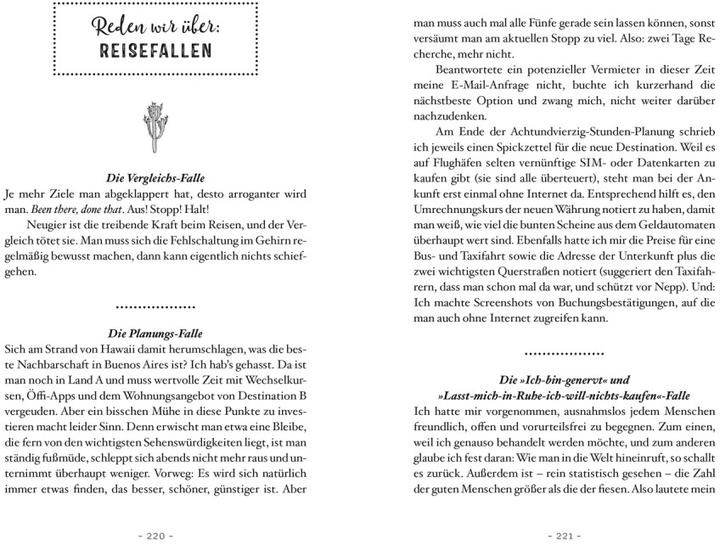 Reden wir über:
REISEFALLEN

Die Vergleichs-Falle
Je mehr Ziele man abgeklappert hat, desto arroganter wird man. Been there, done that. Aus! Stopp! Halt!

Neugier ist die treibende Kraft beim Reisen, und der Vergleich tötet sie. Man muss sich die Fehlschaltung im Gehirn regelmäßig bewusst machen, dann kann eigentlich nichts schiefgehen.

Die Planungs-Falle
Sich am Strand von Hawaii damit herumschlagen, was die beste Nachbarschaft in Buenos Aires ist? Ich hab's gehasst. Da ist man noch in Land A und muss wertvolle Zeit mit Wechselkursen, Öffi-Apps und dem Wohnungsangebot von Destination B vergeuden. Aber ein bisschen Mühe in diese Punkte zu investieren macht leider Sinn. Denn erwischt man etwa eine Bleibe, die fern von den wichtigsten Sehenswürdigkeiten liegt, ist man ständig fußmüde, schleppt sich abends nicht mehr raus und unternimmt überhaupt weniger. Vorweg: Es wird sich natürlich immer etwas finden, das besser, schöner, günstiger ist. Aber

- 220 -

man muss auch mal alle Fünfe gerade sein lassen können, sonst versäumt man am aktuellen Stopp zu viel. Also: zwei Tage Recherche, mehr nicht.

Beantwortete ein potenzieller Vermieter in dieser Zeit meine E-Mail-Anfrage nicht, buchte ich kurzerhand die nächstbeste Option und zwang mich, nicht weiter darüber nachzudenken.

Am Ende der Achtundvierzig-Stunden-Planung schrieb ich jeweils einen Spickzettel für die neue Destination. Weil es auf Flughäfen selten vernünftige SIM- oder Datenkarten zu kaufen gibt (sie sind alle überteuert), steht man bei der Ankunft erst einmal ohne Internet da. Entsprechend hilft es, den Umrechnungskurs der neuen Währung notiert zu haben, damit man weiß, wie viel die bunten Scheine aus dem Geldautomaten überhaupt wert sind. Ebenfalls hatte ich mir die Preise für eine Bus- und Taxifahrt sowie die Adresse der Unterkunft plus die zwei wichtigsten Querstraßen notiert (suggeriert den Taxifahrern, dass man schon mal da war, und schützt vor Nepp). Und: Ich machte Screenshots von Buchungsbestätigungen, auf die man auch ohne Internet zugreifen kann.

Die »Ich-bin-genervt« und
»Lasst-mich-in-Ruhe-ich-will-nichts-kaufen«-Falle
Ich hatte mir vorgenommen, ausnahmslos jedem Menschen freundlich, offen und vorurteilsfrei zu begegnen. Zum einen, weil ich genauso behandelt werden möchte, und zum anderen glaube ich fest daran: Wie man in die Welt hineinruft, so schallt es zurück. Außerdem ist – rein statistisch gesehen – die Zahl der guten Menschen größer als die der fiesen. Also lautete mein

- 221 -